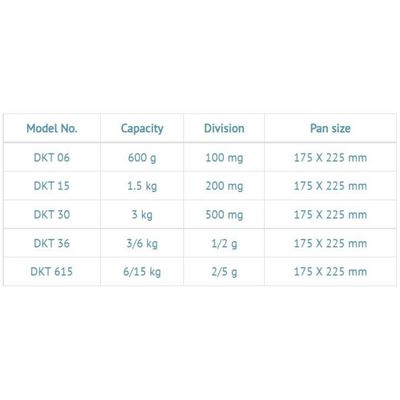 | Model No. | Capacity | Division | Pan size |
|---|---|---|---|
| DKT 06 | 600 g | 100 mg | 175 X 225 mm |
| DKT 15 | 1.5 kg | 200 mg | 175 X 225 mm |
| DKT 30 | 3 kg | 500 mg | 175 X 225 mm |
| DKT 36 | 3/6 kg | 1/2 g | 175 X 225 mm |
| DKT 615 | 6/15 kg | 2/5 g | 175 X 225 mm |